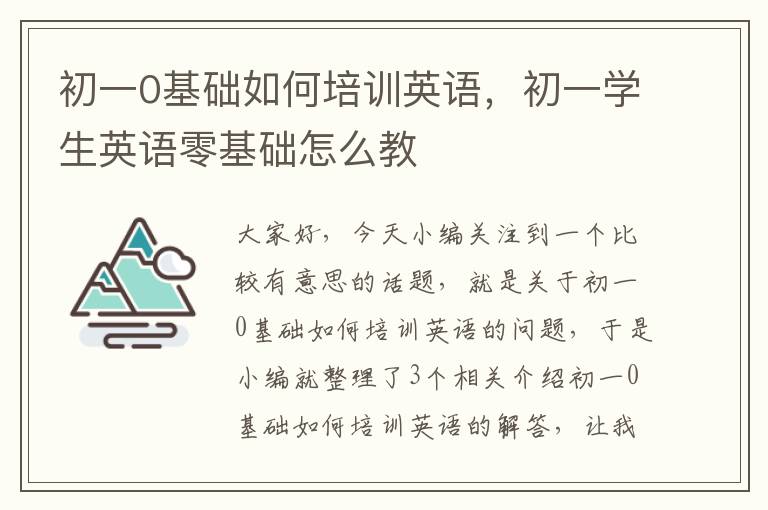 初一0基础如何培训英语，初一学生英语零基础怎么教

大家好，今天小编关注到一个比较有意思的话题，就是关于初一0基础如何培训英语的问题，于是小编就整理了3个相关介绍初一0基础如何培训英语的解答，让我